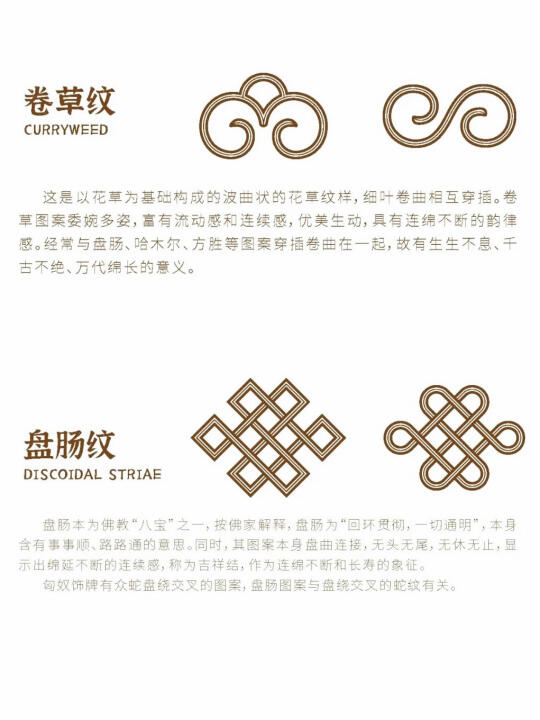 卷草纹
CURRYWEED

这是以花草为基础构成的波曲状的花草纹样，细叶卷曲相互穿插。卷草图案委婉多姿，富有流动感和连续感，优美生动，具有连绵不断的韵律感。经常与盘肠、哈木尔、方胜等图案穿插卷曲在一起，故有生生不息、千古不绝、万代绵长的意义。

盘肠纹
DISCOIDAL STRIAE

盘肠本为佛教“八宝”之一，按佛家解释，盘肠为“回环贯彻，一切通明”，本身含有事事顺、路路通的意思。同时，其图案本身盘曲连接，无头无尾，无休无止，显示出绵延不断的连续感，称为吉祥结，作为连绵不断和长寿的象征。

匈奴饰牌有众蛇盘绕交叉的图案，盘肠图案与盘绕交叉的蛇纹有关。